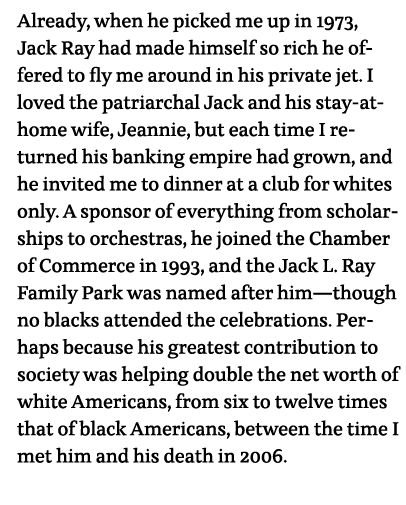 Already, when he picked me up in 1973, Jack Ray had made himself so rich he offered to fly me around in his private jet. I loved the patriarchal Jack and his stay-at-home wife, Jeannie, but each time I returned his banking empire had grown, and he invited me to dinner at a club for whites only. A sponsor of everything from scholarships to orchestras, he joined the Chamber of Commerce in 1993, and the Jack L. Ray Family Park was named after him—though no blacks attended the celebrations. Perhaps because his greatest contribution to society was helping double the net worth of white Americans, from six to twelve times that of black Americans, between the time I met him and his death in 2006.